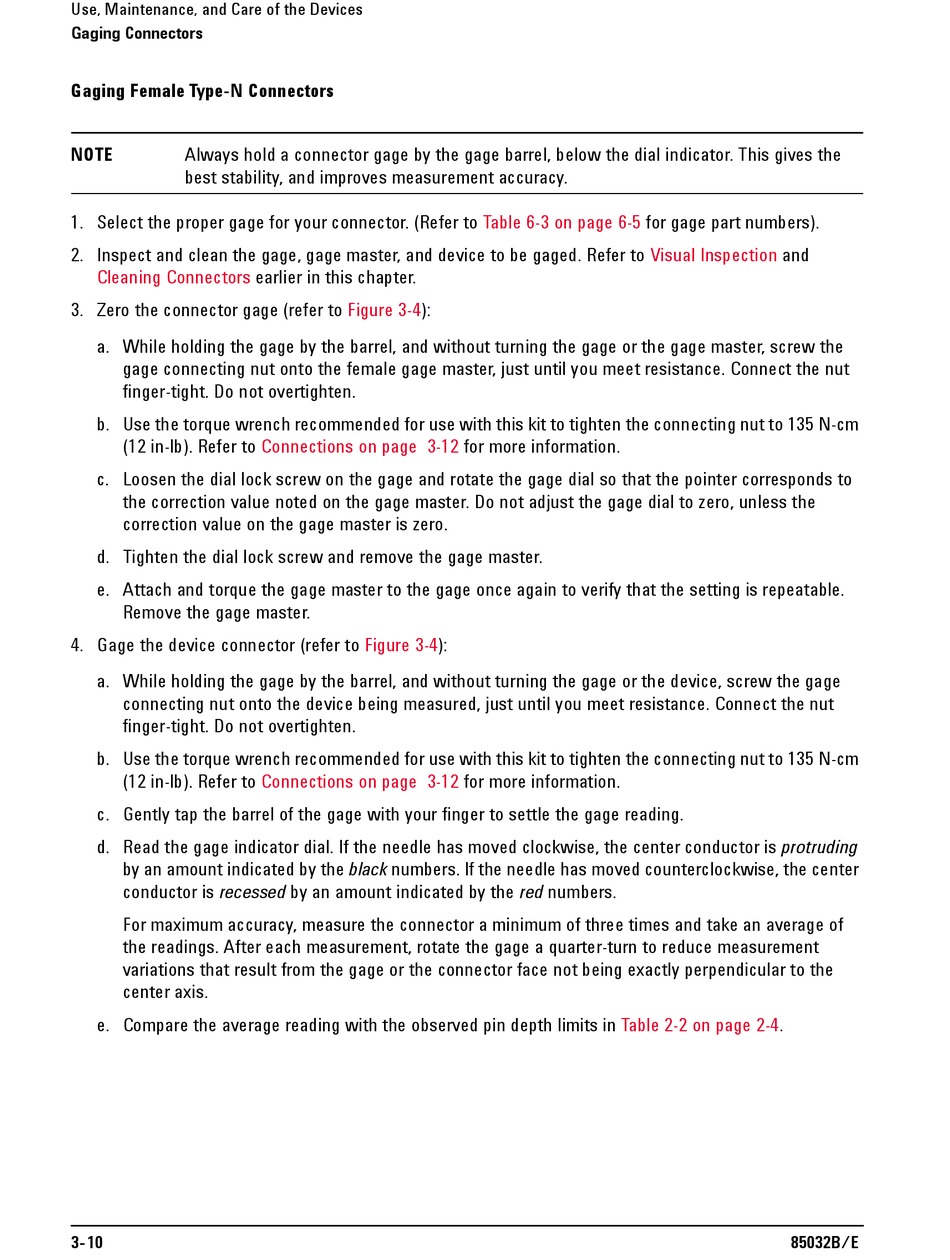 Use, Maintenance, and Care of the Devices
Gaging Connectors

Gaging Female Type-N Connectors

NOTE Always hold a connector gage by the gage barrel, below the dial indicator. This gives the best stability, and improves measurement accuracy.

1. Select the proper gage for your connector. (Refer to Table 6-3 on page 6-5 for gage part numbers).

2. Inspect and clean the gage, gage master, and device to be gaged. Refer to Visual Inspection and Cleaning Connectors earlier in this chapter.

3. Zero the connector gage (refer to Figure 3-4):

a. While holding the gage by the barrel, and without turning the gage or the gage master, screw the gage connecting nut onto the female gage master, just until you meet resistance. Connect the nut finger-tight. Do not overtighten.

b. Use the torque wrench recommended for use with this kit to tighten the connecting nut to 135 N-cm (12 in-lb). Refer to Connections on page 3-12 for more information.

c. Loosen the dial lock screw on the gage and rotate the gage dial so that the pointer corresponds to the correction value noted on the gage master. Do not adjust the gage dial to zero, unless the correction value on the gage master is zero.

d. Tighten the dial lock screw and remove the gage master.

e. Attach and torque the gage master to the gage once again to verify that the setting is repeatable. Remove the gage master.

4. Gage the device connector (refer to Figure 3-4):

a. While holding the gage by the barrel, and without turning the gage or the device, screw the gage connecting nut onto the device being measured, just until you meet resistance. Connect the nut finger-tight. Do not overtighten.

b. Use the torque wrench recommended for use with this kit to tighten the connecting nut to 135 N-cm (12 in-lb). Refer to Connections on page 3-12 for more information.

c. Gently tap the barrel of the gage with your finger to settle the gage reading.

d. Read the gage indicator dial. If the needle has moved clockwise, the center conductor is protruding by an amount indicated by the black numbers. If the needle has moved counterclockwise, the center conductor is recessed by an amount indicated by the red numbers.

For maximum accuracy, measure the connector a minimum of three times and take an average of the readings. After each measurement, rotate the gage a quarter-turn to reduce measurement variations that result from the gage or the connector face not being exactly perpendicular to the center axis.

e. Compare the average reading with the observed pin depth limits in Table 2-2 on page 2-4.

3-10 85032B/E